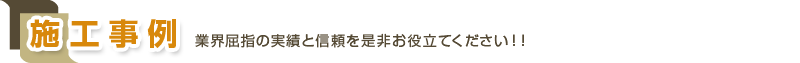 施工事例

業界屈指の実績と信頼を是非お役立てください!!